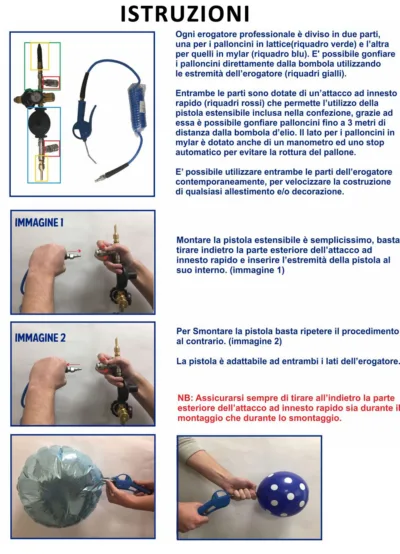 ISTRUZIONI

Ogni erogatore professionale è diviso in due parti, una per i palloncini in lattice(riquadro verde) e l'altra per quelli in mylar (riquadro blu). E' possibile gonfiare i palloncini direttamente dalla bombola utilizzando le estremità dell'erogatore (riquadri gialli).

Entrambe le parti sono dotate di un'attacco ad innesto rapido (riquadri rossi) che permette l'utilizzo della pistola estensibile inclusa nella confezione, grazie ad essa è possibile gonfiare palloncini fino a 3 metri di distanza dalla bombola d'elio. Il lato per i palloncini in mylar è dotato anche di un manometro ed uno stop automatico per evitare la rottura del pallone.

E' possibile utilizzare entrambe le parti dell'erogatore contemporaneamente, per velocizzare la costruzione di qualsiasi allestimento e/o decorazione.

IMMAGINE 1

Montare la pistola estensibile è semplicissimo, basta tirare indietro la parte esteriore dell'attacco ad innesto rapido e inserire l'estremità della pistola al suo interno. (immagine 1)

IMMAGINE 2

Per Smontare la pistola basta ripetere il procedimento al contrario. (immagine 2)

La pistola è adattabile ad entrambi i lati dell'erogatore.

NB: Assicurarsi sempre di tirare all'indietro la parte esteriore dell'attacco ad innesto rapido sia durante il montaggio che durante lo smontaggio.